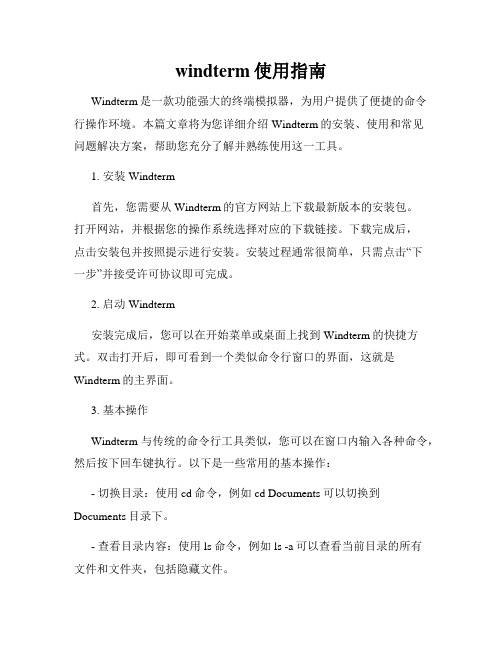 windterm 使用指南

Windterm 是一款功能强大的终端模拟器，为用户提供了便捷的命令行操作环境。本篇文章将为您详细介绍 Windterm 的安装、使用和常见问题解决方案，帮助您充分了解并熟练使用这一工具。

1. 安装 Windterm

首先，您需要从 Windterm 的官方网站上下载最新版本的安装包。打开网站，并根据您的操作系统选择对应的下载链接。下载完成后，点击安装包并按照提示进行安装。安装过程通常很简单，只需点击“下一步”并接受许可协议即可完成。

2. 启动 Windterm

安装完成后，您可以在开始菜单或桌面上找到 Windterm 的快捷方式。双击打开后，即可看到一个类似命令行窗口的界面，这就是 Windterm 的主界面。

3. 基本操作

Windterm 与传统的命令行工具类似，您可以在窗口内输入各种命令，然后按下回车键执行。以下是一些常用的基本操作：

- 切换目录：使用 cd 命令，例如 cd Documents 可以切换到 Documents 目录下。

- 查看目录内容：使用 ls 命令，例如 ls -a 可以查看当前目录的所有文件和文件夹，包括隐藏文件。